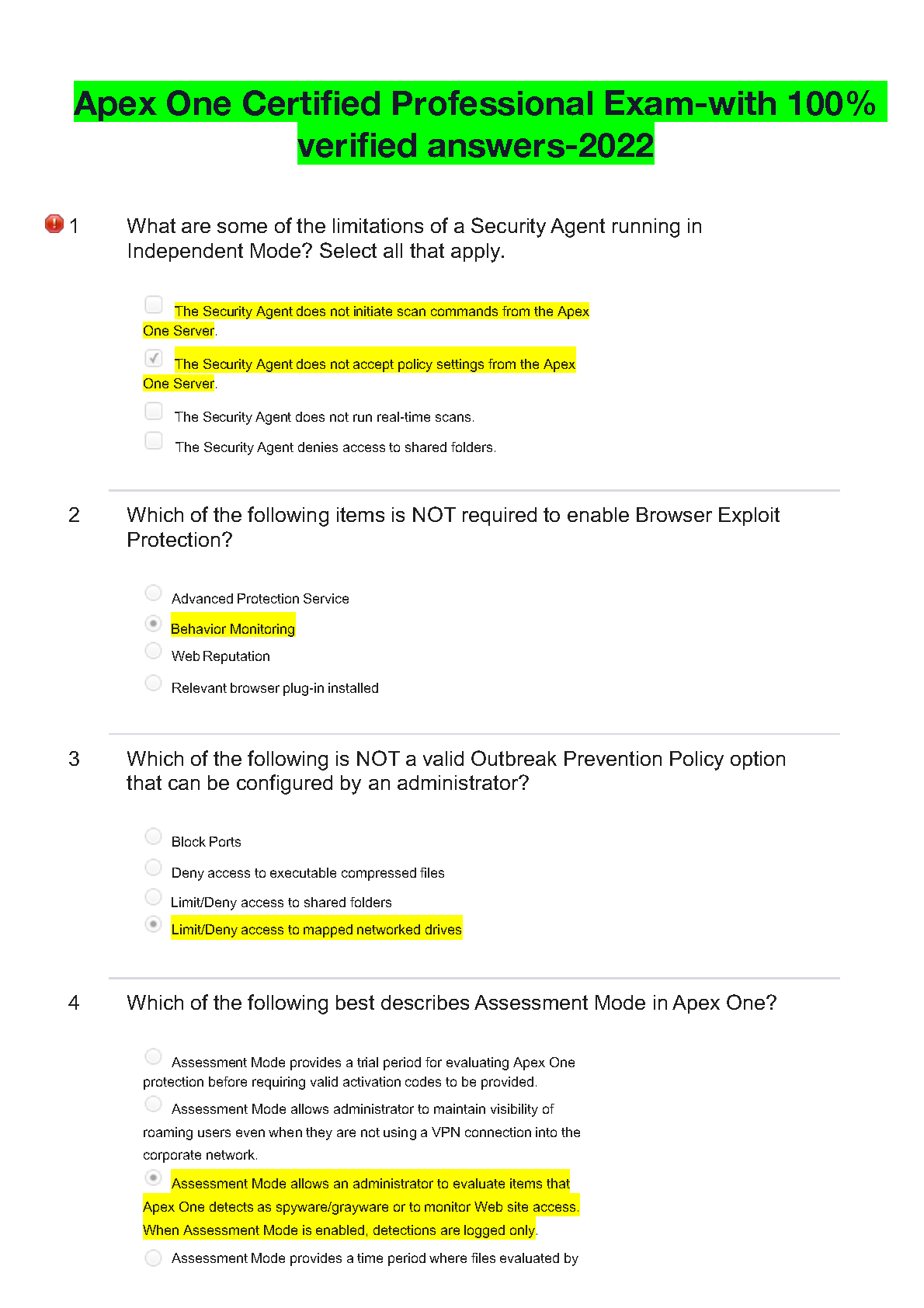 Apex One Certified Professional Exam-with 100% verified answers-2022

1 What are some of the limitations of a Security Agent running in Independent Mode? Select all that apply.

The Security Agent does not initiate scan commands from the Apex One Server.

The Security Agent does not accept policy settings from the Apex One Server.

The Security Agent does not run real-time scans.

The Security Agent denies access to shared folders.

2 Which of the following items is NOT required to enable Browser Exploit Protection?

Advanced Protection Service

Behavior Monitoring

Web Reputation

Relevant browser plug-in installed

3 Which of the following is NOT a valid Outbreak Prevention Policy option that can be configured by an administrator?

Block Ports

Deny access to executable compressed files

Limit/Deny access to shared folders

Limit/Deny access to mapped networked drives

4 Which of the following best describes Assessment Mode in Apex One?

Assessment Mode provides a trial period for evaluating Apex One protection before requiring valid activation codes to be provided.

Assessment Mode allows administrator to maintain visibility of roaming users even when they are not using a VPN connection into the corporate network.

Assessment Mode allows an administrator to evaluate items that Apex One detects as spyware/grayware or to monitor Web site access. When Assessment Mode is enabled, detections are logged only.

Assessment Mode provides a time period where files evaluated by